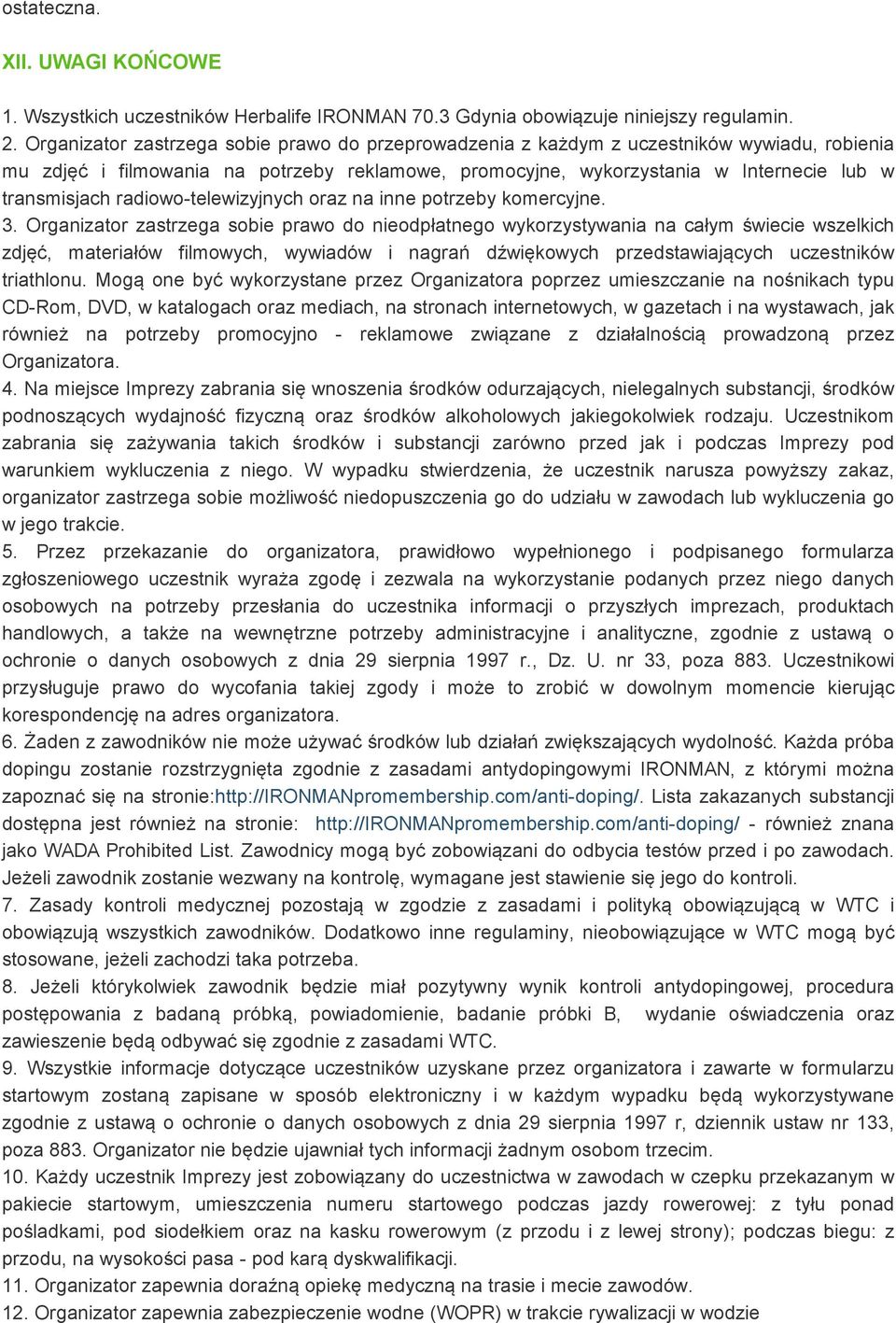 ostateczna.

XII. UWAGI KOŃCOWE

1. Wszystkich uczestników Herbalife IRONMAN 70.3 Gdynia obowiązuje niniejszy regulamin.
2. Organizator zastrzega sobie prawo do przeprowadzenia z każdym z uczestników wywiadu, robienia mu zdjęć i filmowania na potrzeby reklamowe, promocyjne, wykorzystania w Internecie lub w transmisjach radiowo-telewizyjnych oraz na inne potrzeby komercyjne.
3. Organizator zastrzega sobie prawo do nieodpłatnego wykorzystywania na całym świecie wszelkich zdjęć, materiałów filmowych, wywiadów i nagrań dźwiękowych przedstawiających uczestników triathlonu. Mogą one być wykorzystane przez Organizatora poprzez umieszczanie na nośnikach typu CD-Rom, DVD, w katalogach oraz mediach, na stronach internetowych, w gazetach i na wystawach, jak również na potrzeby promocyjno - reklamowe związane z działalnością prowadzoną przez Organizatora.
4. Na miejsce Imprezy zabrania się wnoszenia środków odurzających, nielegalnych substancji, środków podnoszących wydajność fizyczną oraz środków alkoholowych jakiegokolwiek rodzaju. Uczestnikom zabrania się zażywania takich środków i substancji zarówno przed jak i podczas Imprezy pod warunkiem wykluczenia z niego. W wypadku stwierdzenia, że uczestnik narusza powyższy zakaz, organizator zastrzega sobie możliwość niedopuszczenia go do udziału w zawodach lub wykluczenia go w jego trakcie.
5. Przez przekazanie do organizatora, prawidłowo wypełnionego i podpisanego formularza zgłoszeniowego uczestnik wyraża zgodę i zezwala na wykorzystanie podanych przez niego danych osobowych na potrzeby przesłania do uczestnika informacji o przyszłych imprezach, produktach handlowych, a także na wewnętrzne potrzeby administracyjne i analityczne, zgodnie z ustawą o ochronie o danych osobowych z dnia 29 sierpnia 1997 r., Dz. U. nr 33, poza 883. Uczestnikowi przysługuje prawo do wycofania takiej zgody i może to zrobić w dowolnym momencie kierując korespondencję na adres organizatora.
6. Żaden z zawodników nie może używać środków lub działań zwiększających wydolność. Każda próba dopingu zostanie rozstrzygnięta zgodnie z zasadami antydopingowymi IRONMAN, z którymi można zapoznać się na stronie:http://IRONMANpromembership.com/anti-doping/. Lista zakazanych substancji dostępna jest również na stronie: http://IRONMANpromembership.com/anti-doping/ - również znana jako WADA Prohibited List. Zawodnicy mogą być zobowiązani do odbycia testów przed i po zawodach. Jeżeli zawodnik zostanie wezwany na kontrolę, wymagane jest stawienie się jego do kontroli.
7. Zasady kontroli medycznej pozostają w zgodzie z zasadami i polityką obowiązującą w WTC i obowiązują wszystkich zawodników. Dodatkowo inne regulaminy, nieobowiązujące w WTC mogą być stosowane, jeżeli zachodzi taka potrzeba.
8. Jeżeli którykolwiek zawodnik będzie miał pozytywny wynik kontroli antydopingowej, procedura postępowania z badaną próbką, powiadomienie, badanie próbki B, wydanie oświadczenia oraz zawieszenie będą odbywać się zgodnie z zasadami WTC.
9. Wszystkie informacje dotyczące uczestników uzyskane przez organizatora i zawarte w formularzu startowym zostaną zapisane w sposób elektroniczny i w każdym wypadku będą wykorzystywane zgodnie z ustawą o ochronie o danych osobowych z dnia 29 sierpnia 1997 r, dziennik ustaw nr 133, poza 883. Organizator nie będzie ujawniał tych informacji żadnym osobom trzecim.
10. Każdy uczestnik Imprezy jest zobowiązany do uczestnictwa w zawodach w czepku przekazanym w pakiecie startowym, umieszczenia numeru startowego podczas jazdy rowerowej: z tyłu ponad pośladkami, pod siodełkiem oraz na kasku rowerowym (z przodu i z lewej strony); podczas biegu: z przodu, na wysokości pasa - pod karą dyskwalifikacji.
11. Organizator zapewnia doraźną opiekę medyczną na trasie i mecie zawodów.
12. Organizator zapewnia zabezpieczenie wodne (WOPR) w trakcie rywalizacji w wodzie